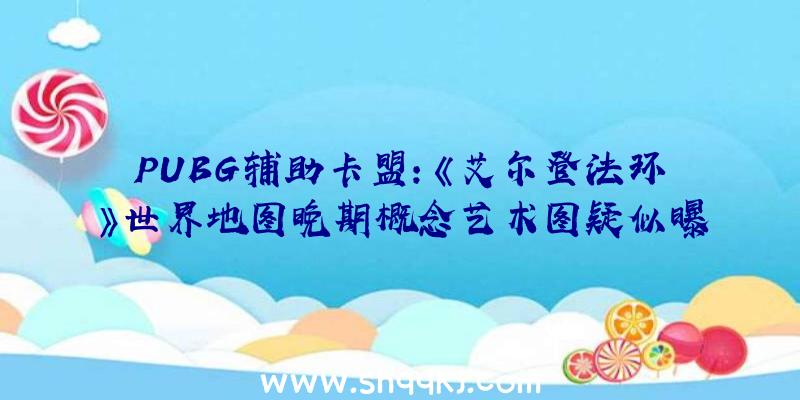 PUBG辅助卡盟:《艾尔登法环》世界地图晚期概念艺术图疑似曝

www.shqqkj.com